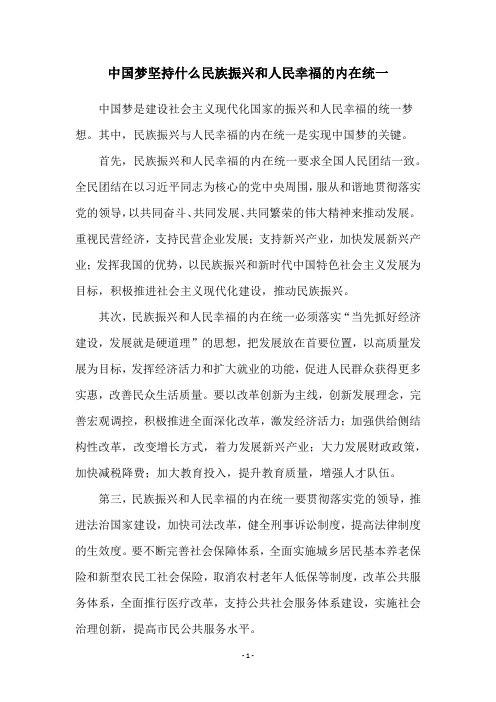 中国梦坚持什么民族振兴和人民幸福的内在统一

中国梦是建设社会主义现代化国家的振兴和人民幸福的统一梦想。其中，民族振兴与人民幸福的内在统一是实现中国梦的关键。

首先，民族振兴和人民幸福的内在统一要求全国人民团结一致。全民团结在以习近平同志为核心的党中央周围，服从和谐地贯彻落实党的领导，以共同奋斗、共同发展、共同繁荣的伟大精神来推动发展。重视民营经济，支持民营企业发展；支持新兴产业，加快发展新兴产业；发挥我国的优势，以民族振兴和新时代中国特色社会主义发展为目标，积极推进社会主义现代化建设，推动民族振兴。

其次，民族振兴和人民幸福的内在统一必须落实“当先抓好经济建设，发展就是硬道理”的思想，把发展放在首要位置，以高质量发展为目标，发挥经济活力和扩大就业的功能，促进人民群众获得更多实惠，改善民众生活质量。要以改革创新为主线，创新发展理念，完善宏观调控，积极推进全面深化改革，激发经济活力；加强供给侧结构性改革，改变增长方式，着力发展新兴产业；大力发展财政政策，加快减税降费；加大教育投入，提升教育质量，增强人才队伍。

第三，民族振兴和人民幸福的内在统一要贯彻落实党的领导，推进法治国家建设，加快司法改革，健全刑事诉讼制度，提高法律制度的生效度。要不断完善社会保障体系，全面实施城乡居民基本养老保险和新型农民工社会保险，取消农村老年人低保等制度，改革公共服务体系，全面推行医疗改革，支持公共社会服务体系建设，实施社会治理创新，提高市民公共服务水平。

- 1 -